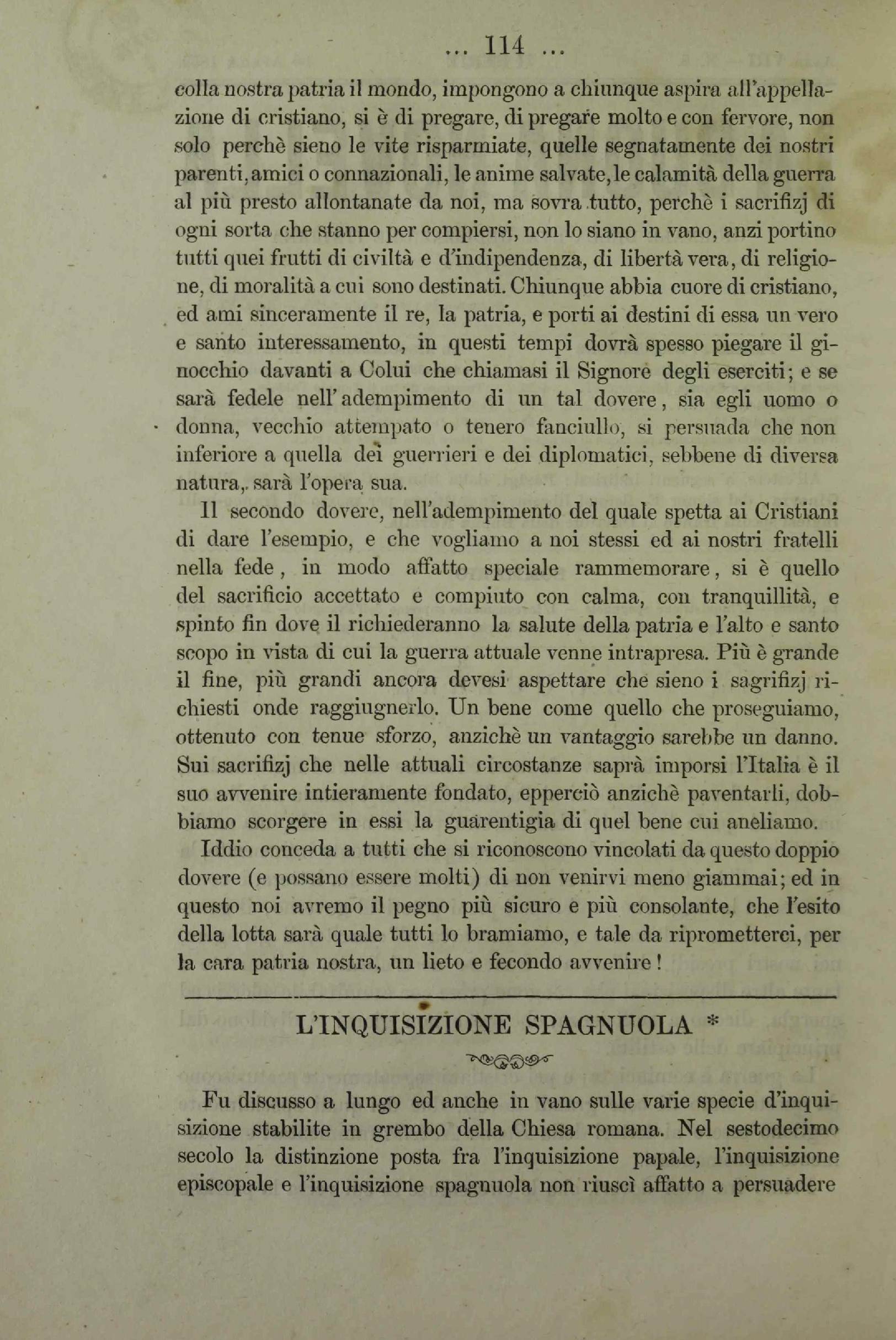 ... 114 ...

colla nostra patria il mondo, impongono a chiunque aspira all'appellazione di cristiano, si è di pregare, di pregare molto e con fervore, non solo perchè sieno le vite risparmiate, quelle segnatamente dei nostri parenti, amici o connazionali, le anime salvate, le calamità della guerra al più presto allontanate da noi, ma sovra tutto, perchè i sacrifizj di ogni sorta che stanno per compiersi, non lo siano in vano, anzi portino tutti quei frutti di civiltà e d'indipendenza, di libertà vera, di religione, di moralità a cui sono destinati. Chiunque abbia cuore di cristiano, ed ami sinceramente il re, la patria, e porti ai destini di essa un vero e santo interessamento, in questi tempi dovrà spesso piegare il ginocchio davanti a Colui che chiamasi il Signore degli eserciti; e se sarà fedele nell'adempimento di un tal dovere, sia egli uomo o donna, vecchio attempato o tenero fanciullo, si persuada che non inferiore a quella dei guerrieri e dei diplomatici, sebbene di diversa natura, sarà l'opera sua.

Il secondo dovere, nell'adempimento del quale spetta ai Cristiani di dare l'esempio, e che vogliamo a noi stessi ed ai nostri fratelli nella fede, in modo affatto speciale rammemorare, si è quello del sacrificio accettato e compiuto con calma, con tranquillità, e spinto fin dove il richiederanno la salute della patria e l'alto e santo scopo in vista di cui la guerra attuale venne intrapresa. Più è grande il fine, più grandi ancora devesi aspettare che sieno i sagrifizj richiesti onde raggiugnerlo. Un bene come quello che proseguiamo, ottenuto con tenue sforzo, anzichè un vantaggio sarebbe un danno. Sui sacrifizj che nelle attuali circostanze saprà imporsi l'Italia è il suo avvenire intieramente fondato, epperciò anzichè paventarli, dobbiamo scorgere in essi la guarentigia di quel bene cui aneliamo.

Iddio conceda a tutti che si riconoscono vincolati da questo doppio dovere (e possano essere molti) di non venirvi meno giammai; ed in questo noi avremo il pegno più sicuro e più consolante, che l'esito della lotta sarà quale tutti lo bramiamo, e tale da riprometterci, per la cara patria nostra, un lieto e fecondo avvenire!

L'INQUISIZIONE SPAGNUOLA *

Fu discusso a lungo ed anche in vano sulle varie specie d'inquisizione stabilite in grembo della Chiesa romana. Nel sestodecimo secolo la distinzione posta fra l'inquisizione papale, l'inquisizione episcopale e l'inquisizione spagnuola non riuscì affatto a persuadere